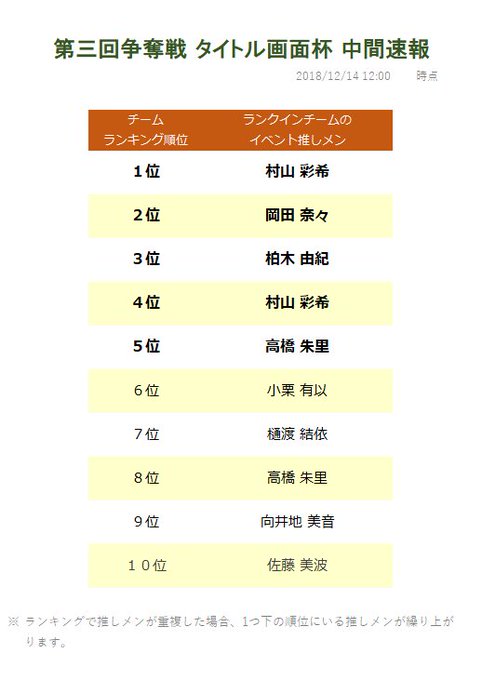 第三回争奪戦 タイトル画面杯 中間速報

2018/12/14 12:00　時点

| チーム ランキング順位 | ランクインチームの イベント推しメン |
|---|---|
| 1位 | 村山 彩希 |
| 2位 | 岡田 奈々 |
| 3位 | 柏木 由紀 |
| 4位 | 村山 彩希 |
| 5位 | 高橋 朱里 |
| 6位 | 小栗 有以 |
| 7位 | 樋渡 結依 |
| 8位 | 高橋 朱里 |
| 9位 | 向井地 美音 |
| 10位 | 佐藤 美波 |

※ ランキングで推しメンが重複した場合、1つ下の順位にいる推しメンが繰り上がります。